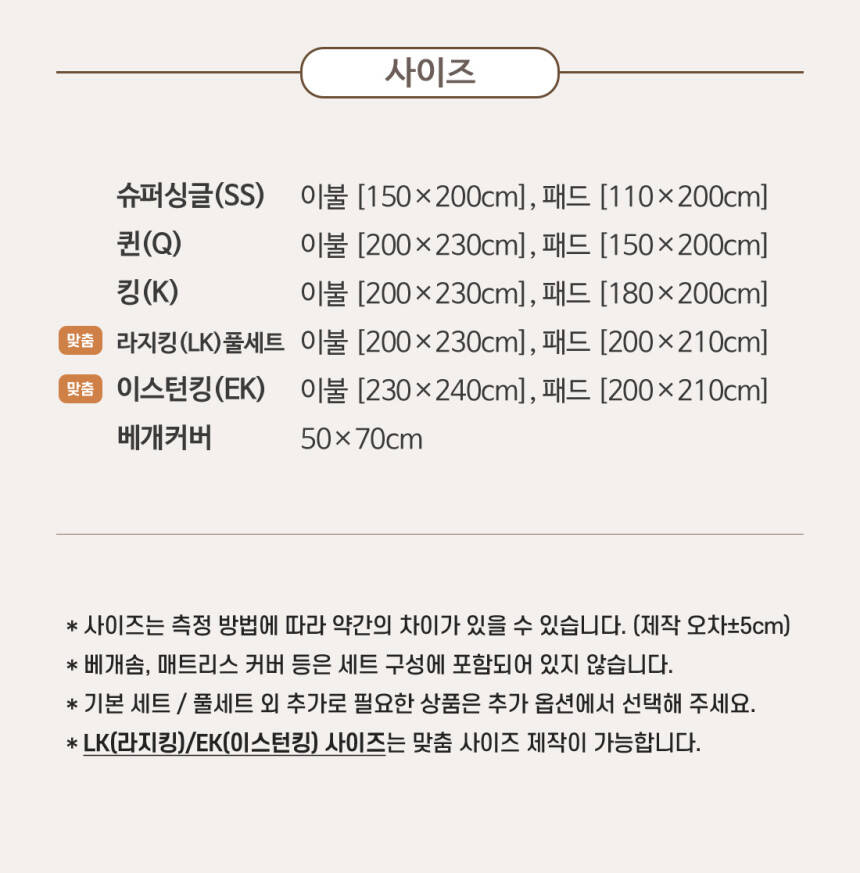 사이즈

슈퍼싱글(SS) 이불 [150×200cm], 패드 [110×200cm]
퀸(Q) 이불 [200×230cm], 패드 [150×200cm]
킹(K) 이불 [200×230cm], 패드 [180×200cm]
맞춤 라지킹(LK)풀세트 이불 [200×230cm], 패드 [200×210cm]
맞춤 이스턴킹(EK) 이불 [230×240cm], 패드 [200×210cm]
베개커버 50×70cm

* 사이즈는 측정 방법에 따라 약간의 차이가 있을 수 있습니다. (제작 오차±5cm)
* 베개솜, 매트리스 커버 등은 세트 구성에 포함되어 있지 않습니다.
* 기본 세트 / 풀세트 외 추가로 필요한 상품은 추가 옵션에서 선택해 주세요.
* LK(라지킹)/EK(이스턴킹) 사이즈는 맞춤 사이즈 제작이 가능합니다.